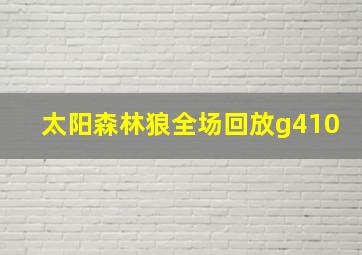 太阳森林狼全场回放g410